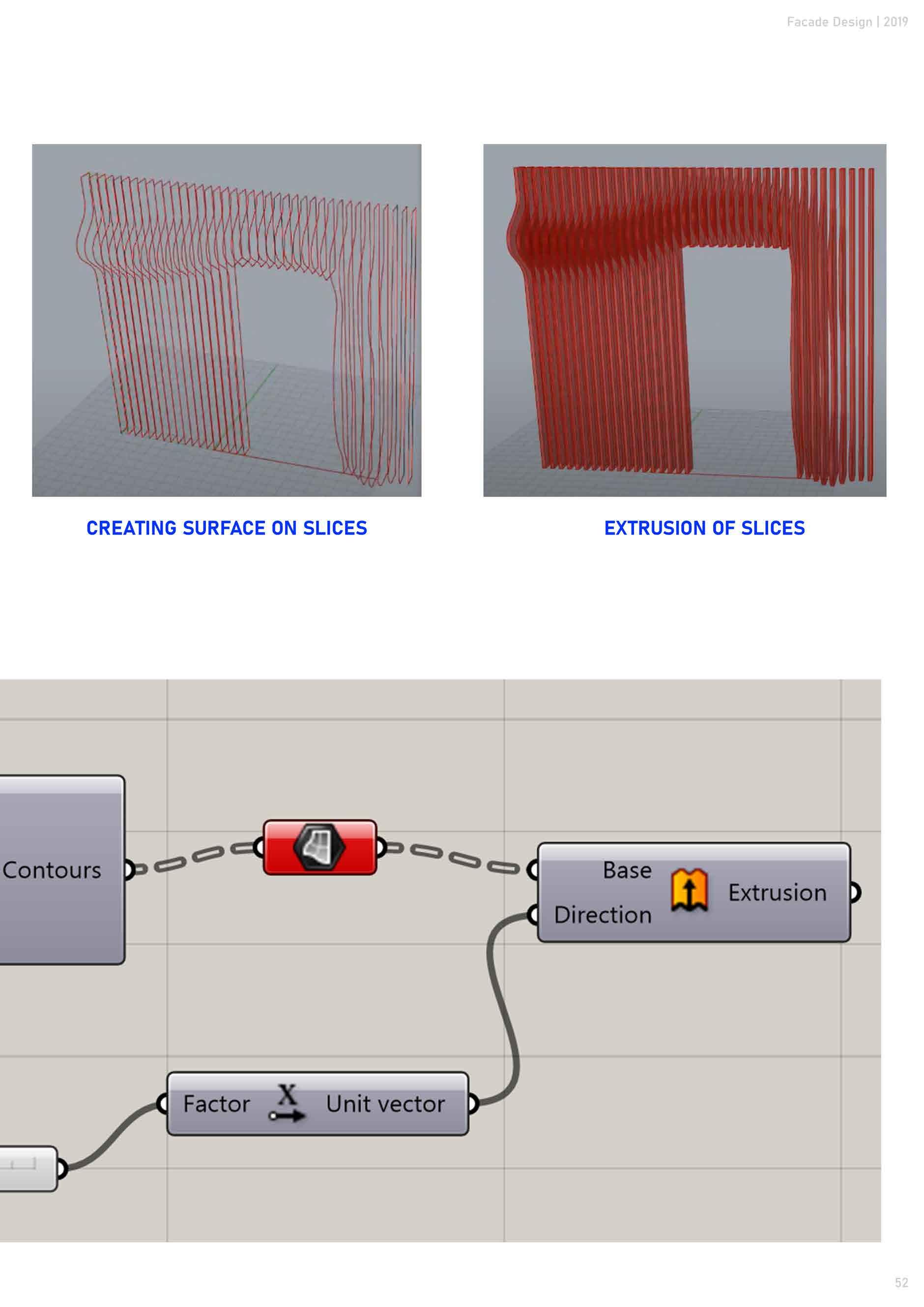 Facade Design | 2019

CREATING SURFACE ON SLICES

EXTRUSION OF SLICES

Contours

Base

Direction

Extrusion

Factor

X

Unit vector

52